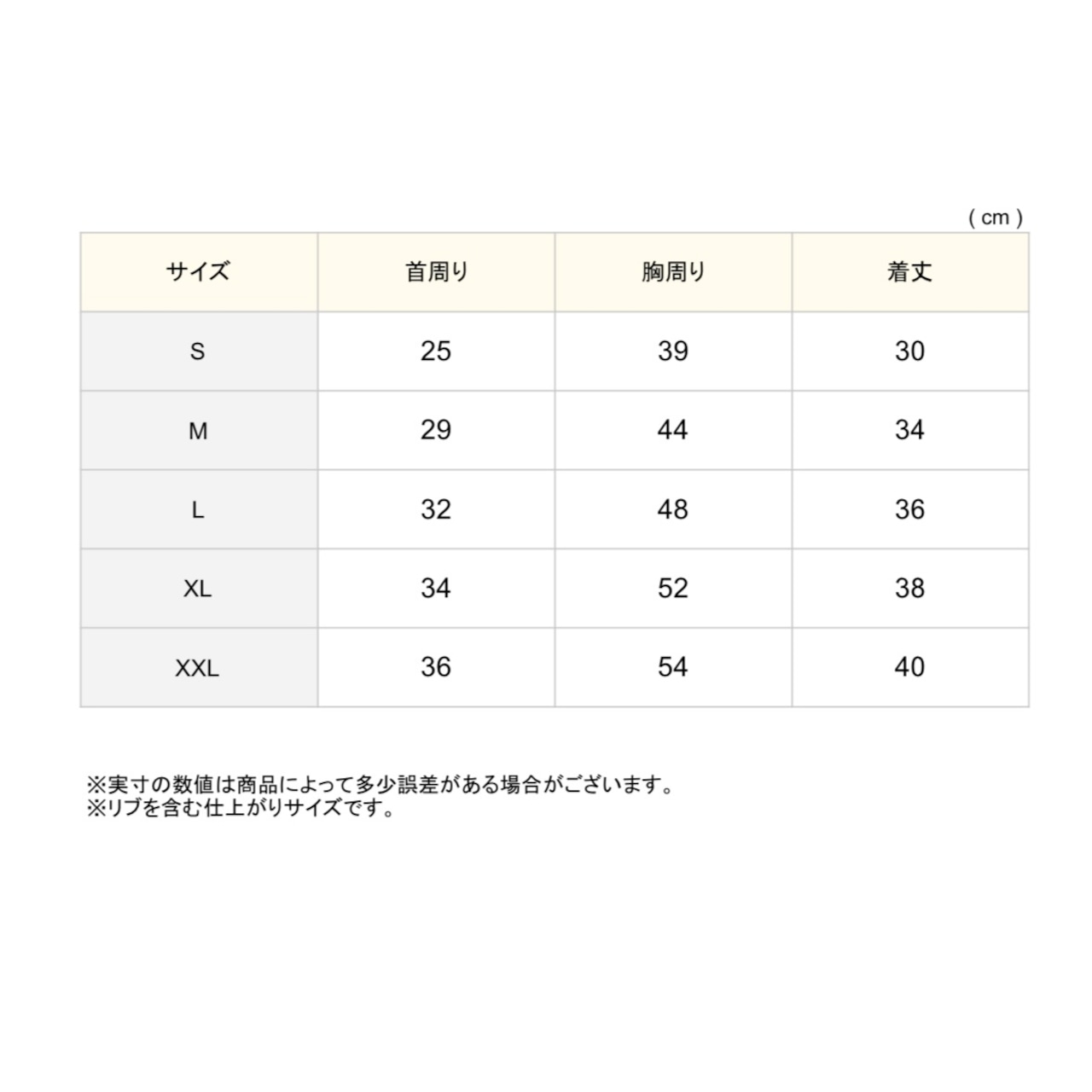 ( cm )

| サイズ | 首周り | 胸周り | 着丈 |
|---|---|---|---|
| S | 25 | 39 | 30 |
| M | 29 | 44 | 34 |
| L | 32 | 48 | 36 |
| XL | 34 | 52 | 38 |
| XXL | 36 | 54 | 40 |

※実寸の数値は商品によって多少誤差がある場合がございます。
※リブを含む仕上がりサイズです。